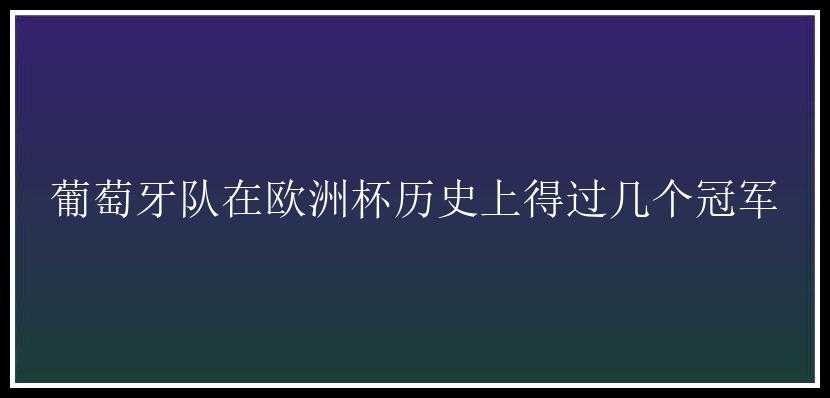 葡萄牙队在欧洲杯历史上得过几个冠军